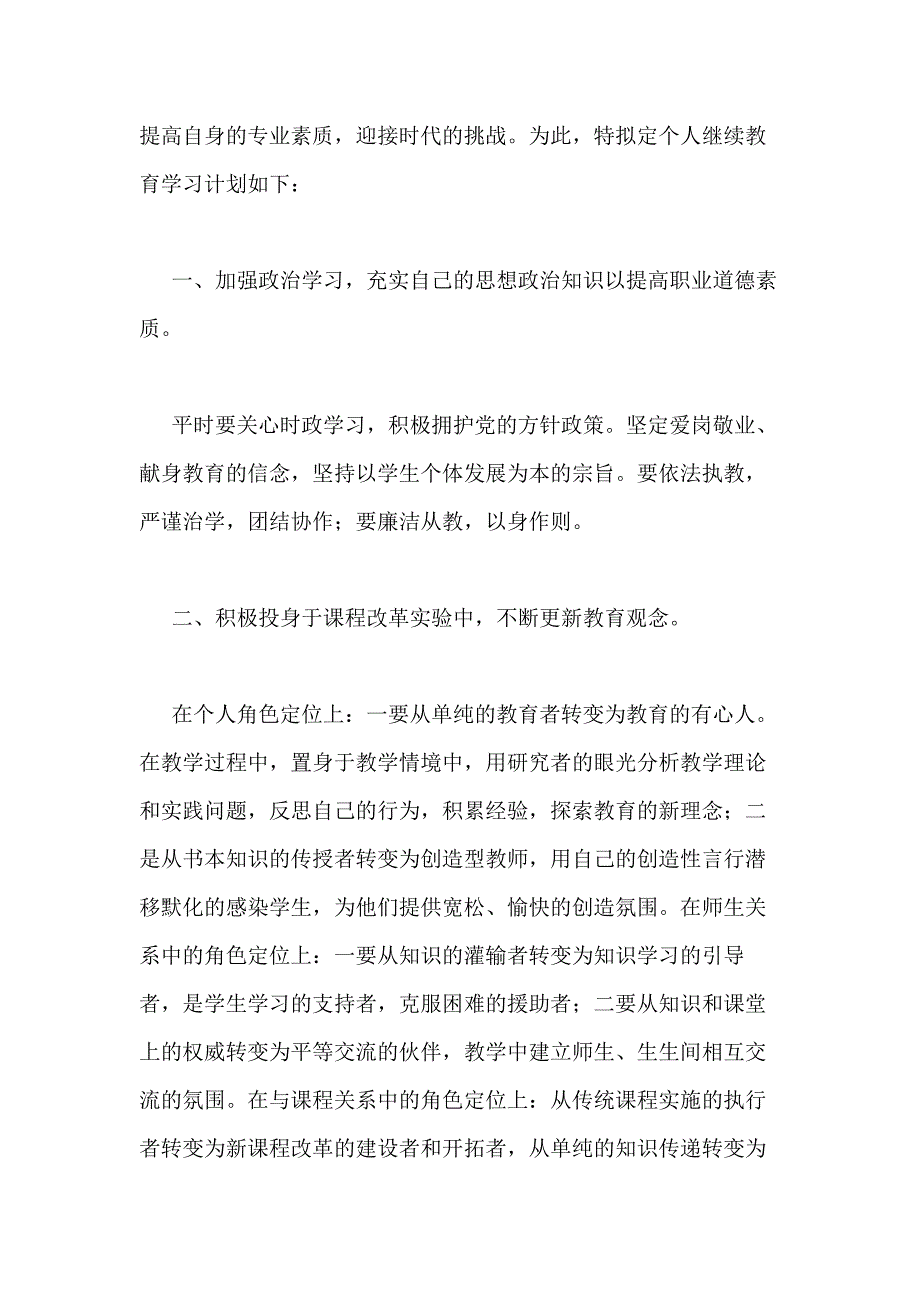 提高自身的专业素质，迎接时代的挑战。为此，特拟定个人继续教育学习计划如下：

一、加强政治学习，充实自己的思想政治知识以提高职业道德素质。

平时要关心时政学习，积极拥护党的方针政策。坚定爱岗敬业、献身教育的信念，坚持以学生个体发展为本的宗旨。要依法执教，严谨治学，团结协作；要廉洁从教，以身作则。

二、积极投身于课程改革实验中，不断更新教育观念。

在个人角色定位上：一要从单纯的教育者转变为教育的有心人。在教学过程中，置身于教学情境中，用研究者的眼光分析教学理论和实践问题，反思自己的行为，积累经验，探索教育的新理念；二是从书本知识的传授者转变为创造型教师，用自己的创造性言行潜移默化的感染学生，为他们提供宽松、愉快的创造氛围。在师生关系中的角色定位上：一要从知识的灌输者转变为知识学习的引导者，是学生学习的支持者，克服困难的援助者；二要从知识和课堂上的权威转变为平等交流的伙伴，教学中建立师生、生生间相互交流的氛围。在与课程关系中的角色定位上：从传统课程实施的执行者转变为新课程改革的建设者和开拓者，从单纯的知识传递转变为